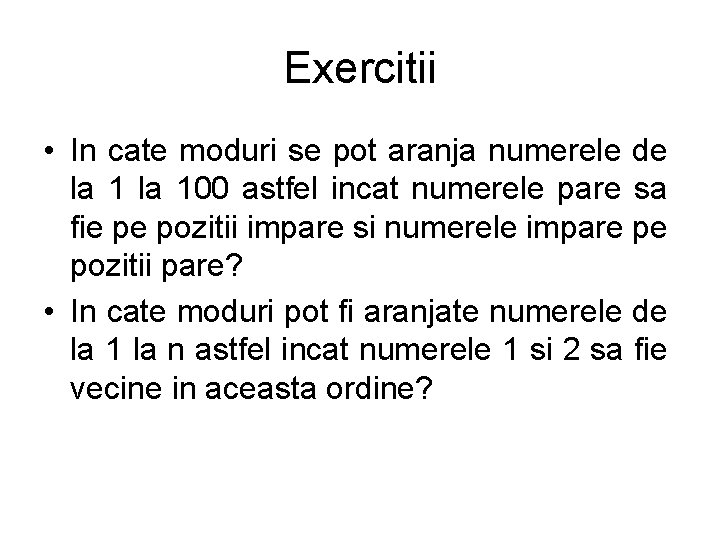 Exercitii

• In cate moduri se pot aranja numerele de la 1 la 100 astfel incat numerele pare sa fie pe pozitii impare si numerele impare pe pozitii pare?

• In cate moduri pot fi aranjate numerele de la 1 la n astfel incat numerele 1 si 2 sa fie vecine in aceasta ordine?